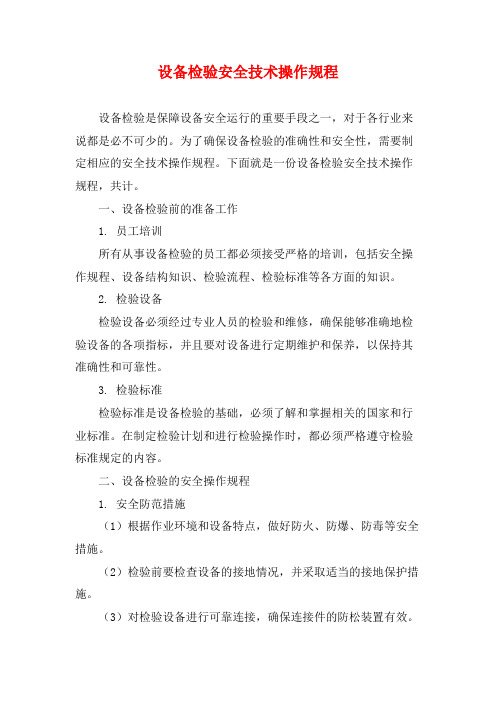 设备检验安全技术操作规程

设备检验是保障设备安全运行的重要手段之一，对于各行业来说都是必不可少的。为了确保设备检验的准确性和安全性，需要制定相应的安全技术操作规程。下面就是一份设备检验安全技术操作规程，共计。

一、设备检验前的准备工作

1. 员工培训

所有从事设备检验的员工都必须接受严格的培训，包括安全操作规程、设备结构知识、检验流程、检验标准等各方面的知识。

2. 检验设备

检验设备必须经过专业人员的检验和维修，确保能够准确地检验设备的各项指标，并且要对设备进行定期维护和保养，以保持其准确性和可靠性。

3. 检验标准

检验标准是设备检验的基础，必须了解和掌握相关的国家和行业标准。在制定检验计划和进行检验操作时，都必须严格遵守检验标准规定的内容。

二、设备检验的安全操作规程

1. 安全防范措施

（1）根据作业环境和设备特点，做好防火、防爆、防毒等安全措施。

（2）检验前要检查设备的接地情况，并采取适当的接地保护措施。

（3）对检验设备进行可靠连接，确保连接件的防松装置有效。